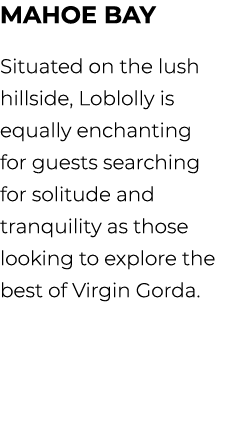 MAHOE BAY

Situated on the lush hillside, Loblolly is equally enchanting for guests searching for solitude and tranquility as those looking to explore the best of Virgin Gorda.